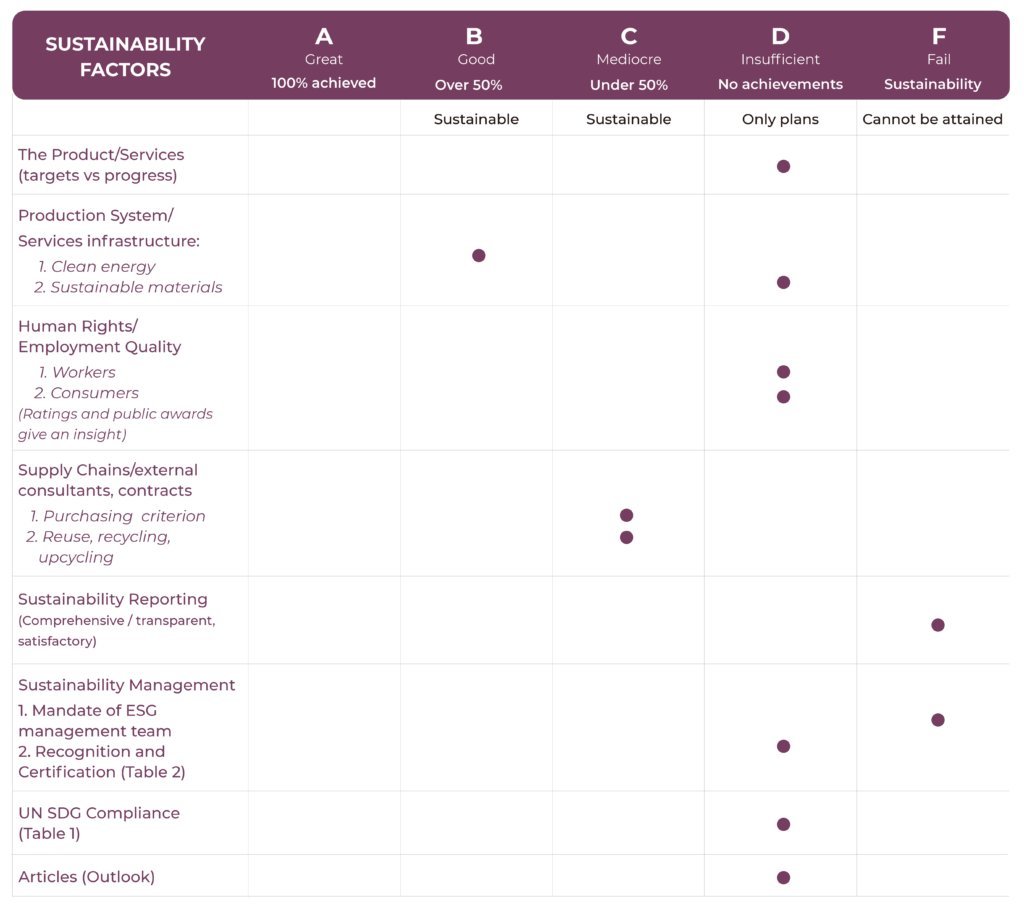 | SUSTAINABILITY FACTORS | A Great 100% achieved | B Good Over 50% | C Mediocre Under 50% | D Insufficient No achievements | F Fail Sustainability |
|---|---|---|---|---|---|
| | | Sustainable | Sustainable | Only plans | Cannot be attained |
| The Product/Services (targets vs progress) | | | | ● | |
| Production System/ Services infrastructure: 1. Clean energy 2. Sustainable materials | | ● | | ● | |
| Human Rights/ Employment Quality 1. Workers 2. Consumers (Ratings and public awards give an insight) | | | | ● ● | |
| Supply Chains/external consultants, contracts 1. Purchasing criterion 2. Reuse, recycling, upcycling | | | ● ● | | |
| Sustainability Reporting (Comprehensive / transparent, satisfactory) | | | | | ● |
| Sustainability Management 1. Mandate of ESG management team 2. Recognition and Certification (Table 2) | | | | ● | ● |
| UN SDG Compliance (Table 1) | | | | ● | |
| Articles (Outlook) | | | | ● | |